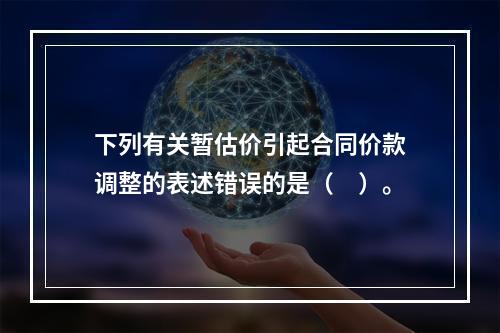 下列有关暂估价引起合同价款调整的表述错误的是（ ）。